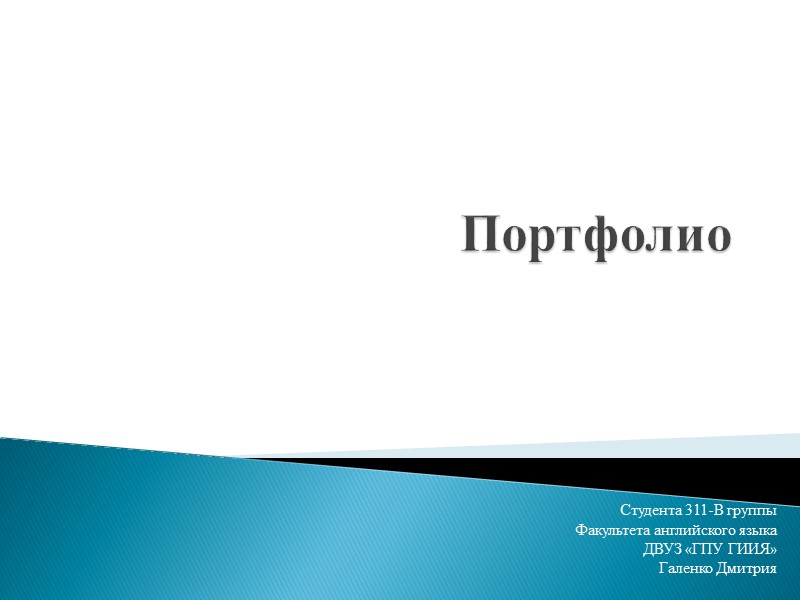 Портфолио

Студента 311-В группы
Факультета английского языка
ДВУЗ «ГПУ ГИИЯ»
Галенко Дмитрия